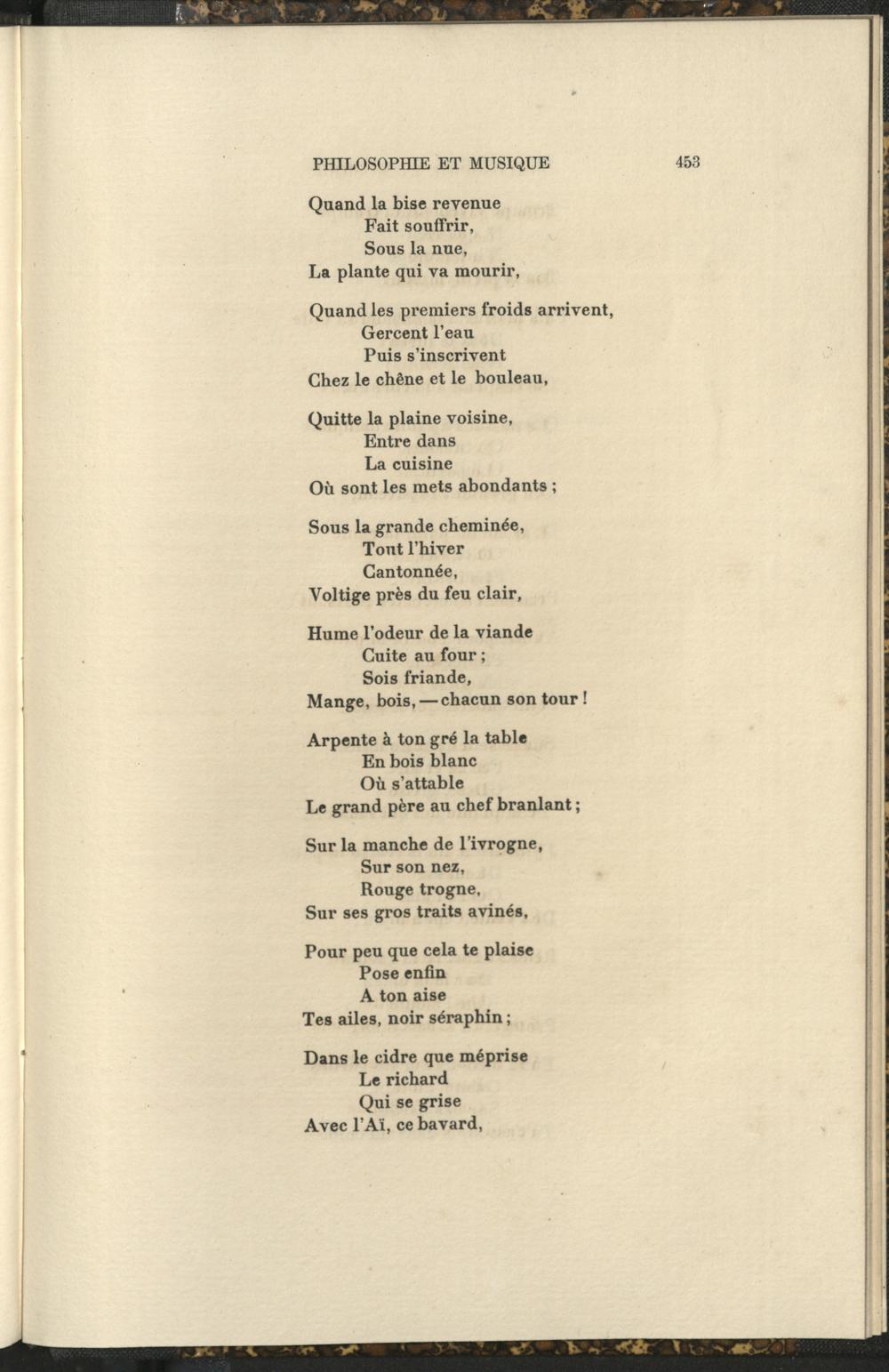 PHILOSOPHIE ET MUSIQUE 453

Quand la bise revenue
Fait souffrir,
Sous la nue,
La plante qui va mourir,

Quand les premiers froids arrivent,
Gercent l'eau
Puis s'inscrivent
Chez le chêne et le bouleau,

Quitte la plaine voisine,
Entre dans
La cuisine
Où sont les mets abondants ;

Sous la grande cheminée,
Tout l'hiver
Cantonnée,
Voltige près du feu clair,

Hume l'odeur de la viande
Cuite au four ;
Sois friande,
Mange, bois, — chacun son tour !

Arpente à ton gré la table
En bois blanc
Où s'attable
Le grand père au chef branlant ;

Sur la manche de l'ivrogne,
Sur son nez,
Rouge trogne,
Sur ses gros traits avinés,

Pour peu que cela te plaise
Pose enfin
A ton aise
Tes ailes, noir séraphin ;

Dans le cidre que méprise
Le richard
Qui se grise
Avec l'Aï, ce bavard,